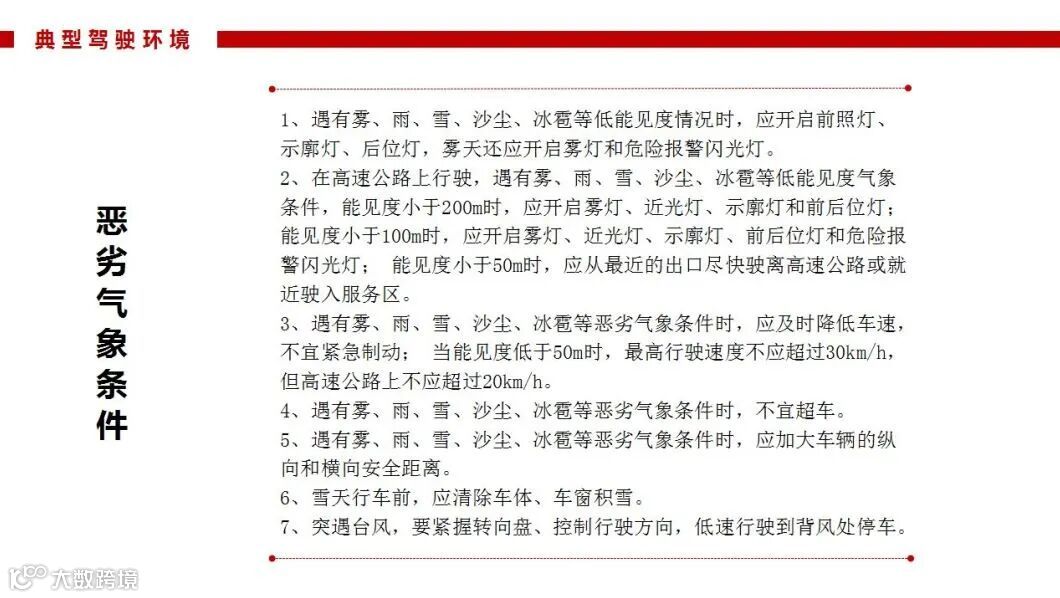 典型驾驶环境

恶劣气象条件

1、遇有雾、雨、雪、沙尘、冰雹等低能见度情况时，应开启前照灯、示廓灯、后位灯，雾天还应开启雾灯和危险报警闪光灯。

2、在高速公路上行驶，遇有雾、雨、雪、沙尘、冰雹等低能见度气象条件，能见度小于200m时，应开启雾灯、近光灯、示廓灯和前后位灯；能见度小于100m时，应开启雾灯、近光灯、示廓灯、前后位灯和危险报警闪光灯； 能见度小于50m时，应从最近的出口尽快驶离高速公路或就近驶入服务区。

3、遇有雾、雨、雪、沙尘、冰雹等恶劣气象条件时，应及时降低车速，不宜紧急制动； 当能见度低于50m时，最高行驶速度不应超过30km/h，但高速公路上不应超过20km/h。

4、遇有雾、雨、雪、沙尘、冰雹等恶劣气象条件时，不宜超车。

5、遇有雾、雨、雪、沙尘、冰雹等恶劣气象条件时，应加大车辆的纵向和横向安全距离。

6、雪天行车前，应清除车体、车窗积雪。

7、突遇台风，要紧握转向盘、控制行驶方向，低速行驶到背风处停车。

大数跨境